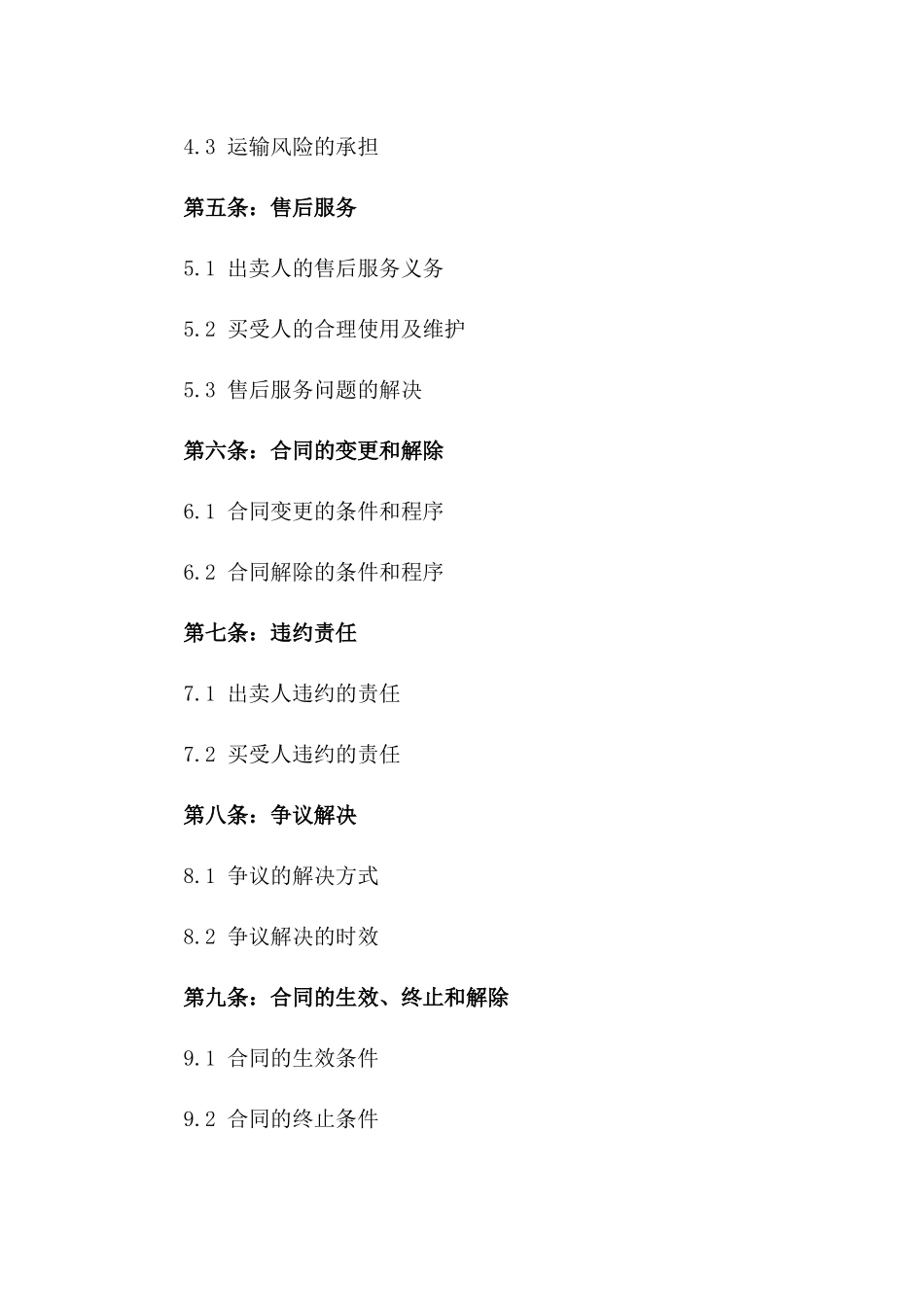 4.3 运输风险的承担

第五条：售后服务

5.1 出卖人的售后服务义务

5.2 买受人的合理使用及维护

5.3 售后服务问题的解决

第六条：合同的变更和解除

6.1 合同变更的条件和程序

6.2 合同解除的条件和程序

第七条：违约责任

7.1 出卖人违约的责任

7.2 买受人违约的责任

第八条：争议解决

8.1 争议的解决方式

8.2 争议解决的时效

第九条：合同的生效、终止和解除

9.1 合同的生效条件

9.2 合同的终止条件